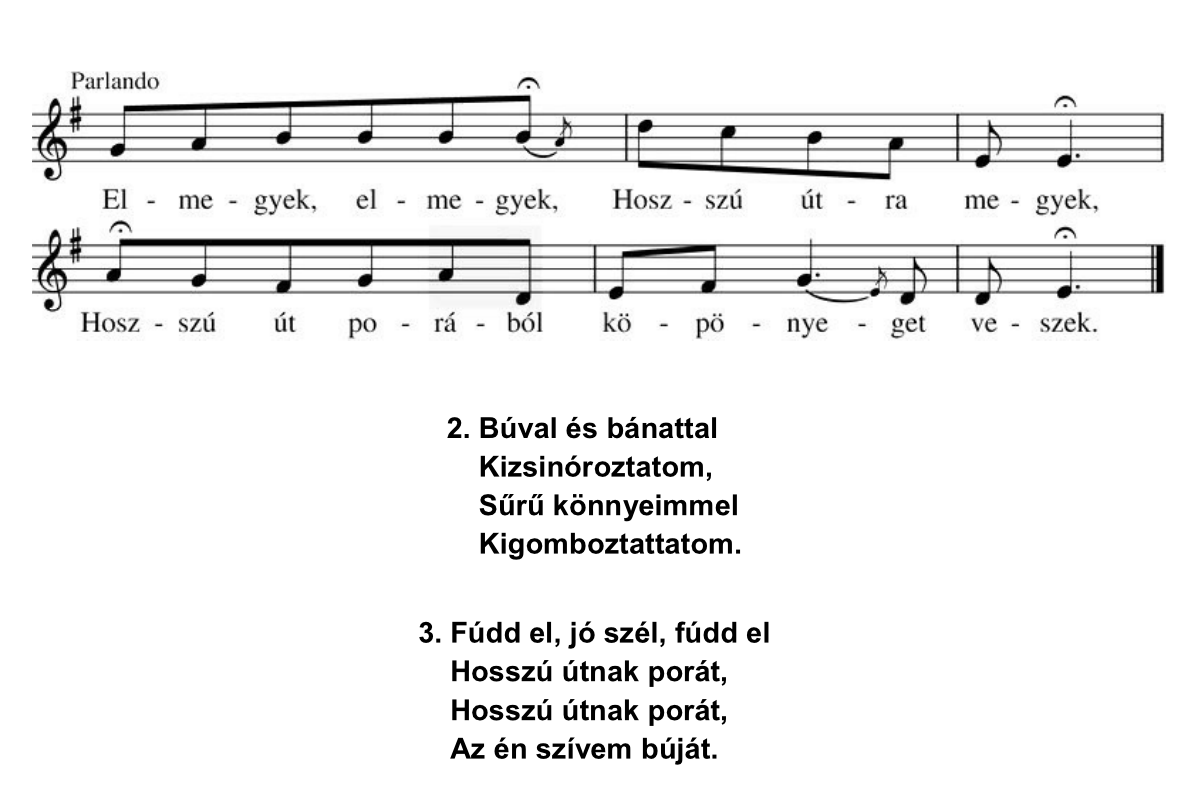 Parlando

El - me - gyek, el - me - gyek, Hosz - szú út - ra me - gyek,

Hosz - szú út po - rá - ból kö - pö - nye - get ve - szek.

2. Búval és bánattal
Kizsinóroztatom,
Sűrű könnyeimmel
Kigomboztattatom.

3. Fúdd el, jó szél, fúdd el
Hosszú útnak porát,
Hosszú útnak porát,
Az én szívem búját.